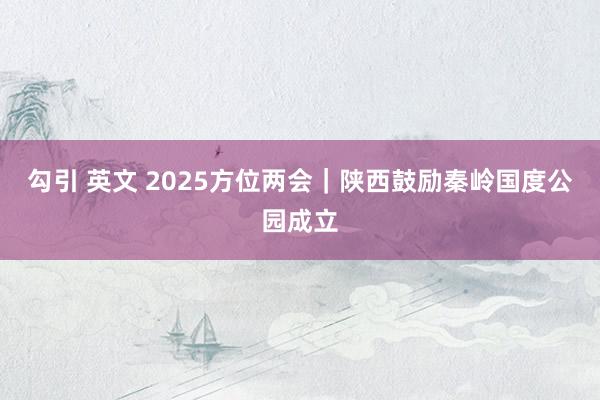 勾引 英文 2025方位两会｜陕西鼓励秦岭国度公园成立